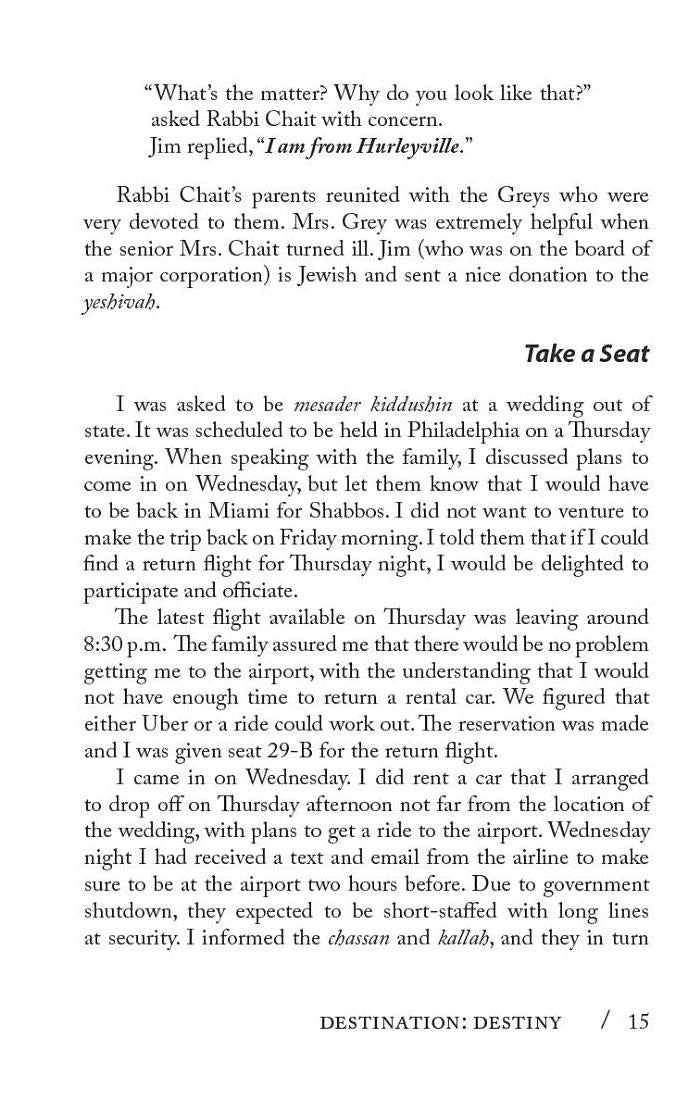 "What's the matter? Why do you look like that?" asked Rabbi Chait with concern.
Jim replied, "I am from Hurleyville."

Rabbi Chait's parents reunited with the Greys who were very devoted to them. Mrs. Grey was extremely helpful when the senior Mrs. Chait turned ill. Jim (who was on the board of a major corporation) is Jewish and sent a nice donation to the yeshivah.

Take a Seat

I was asked to be mesader kiddushin at a wedding out of state. It was scheduled to be held in Philadelphia on a Thursday evening. When speaking with the family, I discussed plans to come in on Wednesday, but let them know that I would have to be back in Miami for Shabbos. I did not want to venture to make the trip back on Friday morning. I told them that if I could find a return flight for Thursday night, I would be delighted to participate and officiate.

The latest flight available on Thursday was leaving around 8:30 p.m. The family assured me that there would be no problem getting me to the airport, with the understanding that I would not have enough time to return a rental car. We figured that either Uber or a ride could work out. The reservation was made and I was given seat 29-B for the return flight.

I came in on Wednesday. I did rent a car that I arranged to drop off on Thursday afternoon not far from the location of the wedding, with plans to get a ride to the airport. Wednesday night I had received a text and email from the airline to make sure to be at the airport two hours before. Due to government shutdown, they expected to be short-staffed with long lines at security. I informed the chassan and kallah, and they in turn

DESTINATION: DESTINY / 15